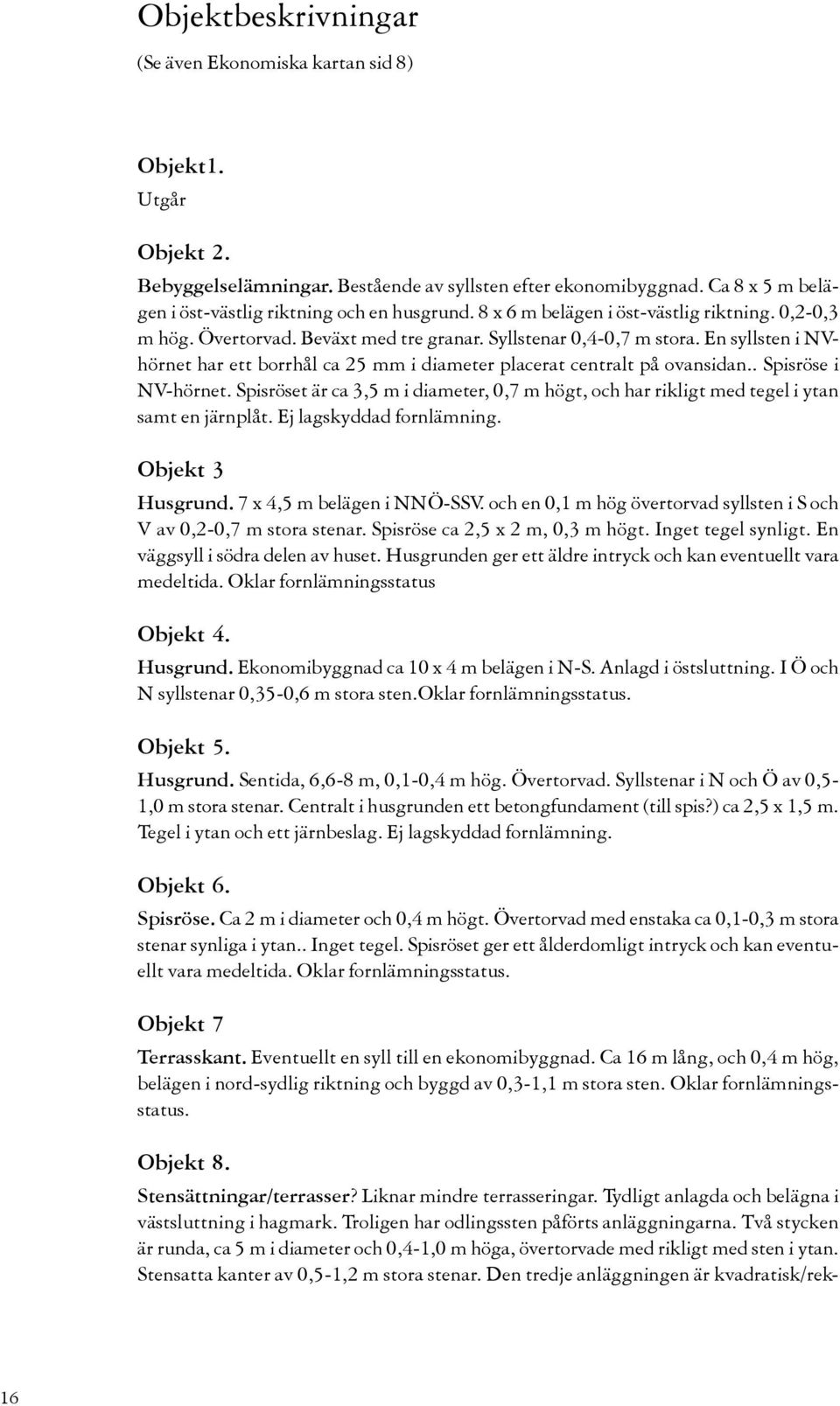 Objektbeskrivningar
(Se även Ekonomiska kartan sid 8)

Objekt1.
Utgår

Objekt 2.
Bebyggelselämningar. Bestående av syllsten efter ekonomibyggnad. Ca 8 x 5 m belägen i öst-västlig riktning och en husgrund. 8 x 6 m belägen i öst-västlig riktning. 0,2-0,3 m hög. Övertorvad. Beväxt med tre granar. Syllstenar 0,4-0,7 m stora. En syllsten i NV-hörnet har ett borrhål ca 25 mm i diameter placerat centralt på ovansidan.. Spisröse i NV-hörnet. Spisröset är ca 3,5 m i diameter, 0,7 m högt, och har rikligt med tegel i ytan samt en järnplåt. Ej lagskyddad fornlämning.

Objekt 3
Husgrund. 7 x 4,5 m belägen i NNÖ-SSV. och en 0,1 m hög övertorvad syllsten i S och V av 0,2-0,7 m stora stenar. Spisröse ca 2,5 x 2 m, 0,3 m högt. Inget tegel synligt. En väggsyll i södra delen av huset. Husgrunden ger ett äldre intryck och kan eventuellt vara medeltida. Oklar fornlämningsstatus

Objekt 4.
Husgrund. Ekonomibyggnad ca 10 x 4 m belägen i N-S. Anlagd i östsluttning. I Ö och N syllstenar 0,35-0,6 m stora sten.Oklar fornlämningsstatus.

Objekt 5.
Husgrund. Sentida, 6,6-8 m, 0,1-0,4 m hög. Övertorvad. Syllstenar i N och Ö av 0,5-1,0 m stora stenar. Centralt i husgrunden ett betongfundament (till spis?) ca 2,5 x 1,5 m. Tegel i ytan och ett järnbeslag. Ej lagskyddad fornlämning.

Objekt 6.
Spisröse. Ca 2 m i diameter och 0,4 m högt. Övertorvad med enstaka ca 0,1-0,3 m stora stenar synliga i ytan.. Inget tegel. Spisröset ger ett ålderdomligt intryck och kan eventuellt vara medeltida. Oklar fornlämningsstatus.

Objekt 7
Terrasskant. Eventuellt en syll till en ekonomibyggnad. Ca 16 m lång, och 0,4 m hög, belägen i nord-sydlig riktning och byggd av 0,3-1,1 m stora sten. Oklar fornlämningsstatus.

Objekt 8.
Stensättningar/terrasser? Liknar mindre terrasseringar. Tydligt anlagda och belägna i västsluttning i hagmark. Troligen har odlingssten påförts anläggningarna. Två stycken är runda, ca 5 m i diameter och 0,4-1,0 m höga, övertorvade med rikligt med sten i ytan. Stensatta kanter av 0,5-1,2 m stora stenar. Den tredje anläggningen är kvadratisk/rek-

16